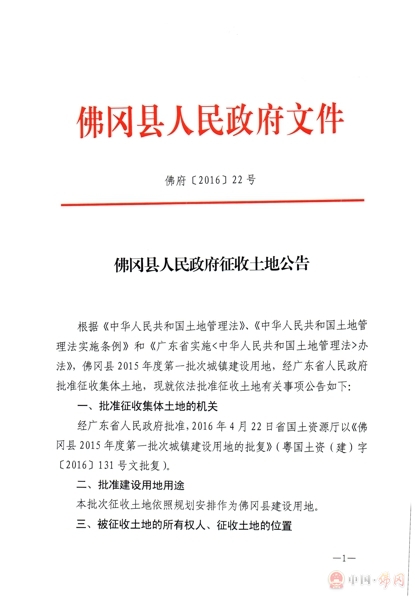 佛冈县人民政府文件

佛府〔2016〕22号

佛冈县人民政府征收土地公告

根据《中华人民共和国土地管理法》、《中华人民共和国土地管理法实施条例》和《广东省实施<中华人民共和国土地管理法>办法》，佛冈县2015年度第一批次城镇建设用地，经广东省人民政府批准征收集体土地，现就依法批准征收土地有关事项公告如下：

一、批准征收集体土地的机关

经广东省人民政府批准，2016年4月22日省国土资源厅以《佛冈县2015年度第一批次城镇建设用地的批复》（粤国土资（建）字〔2016〕131号文批复）。

二、批准建设用地用途

本批次征收土地依照规划安排作为佛冈县建设用地。

三、被征收土地的所有权人、征收土地的位置

—1—

中国·佛冈